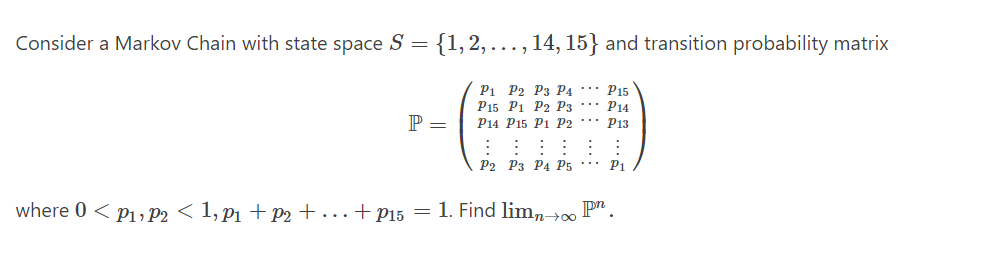 Consider a Markov Chain with state space $S = \{1, 2, \ldots, 14, 15\}$ and transition probability matrix

$$\mathbb{P} = \begin{pmatrix} p_1 & p_2 & p_3 & p_4 & \cdots & p_{15} \\ p_{15} & p_1 & p_2 & p_3 & \cdots & p_{14} \\ p_{14} & p_{15} & p_1 & p_2 & \cdots & p_{13} \\ \vdots & \vdots & \vdots & \vdots & \vdots & \vdots \\ p_2 & p_3 & p_4 & p_5 & \cdots & p_1 \end{pmatrix}$$

where $0 < p_1, p_2 < 1, p_1 + p_2 + \ldots + p_{15} = 1$. Find $\lim_{n \to \infty} \mathbb{P}^n$.